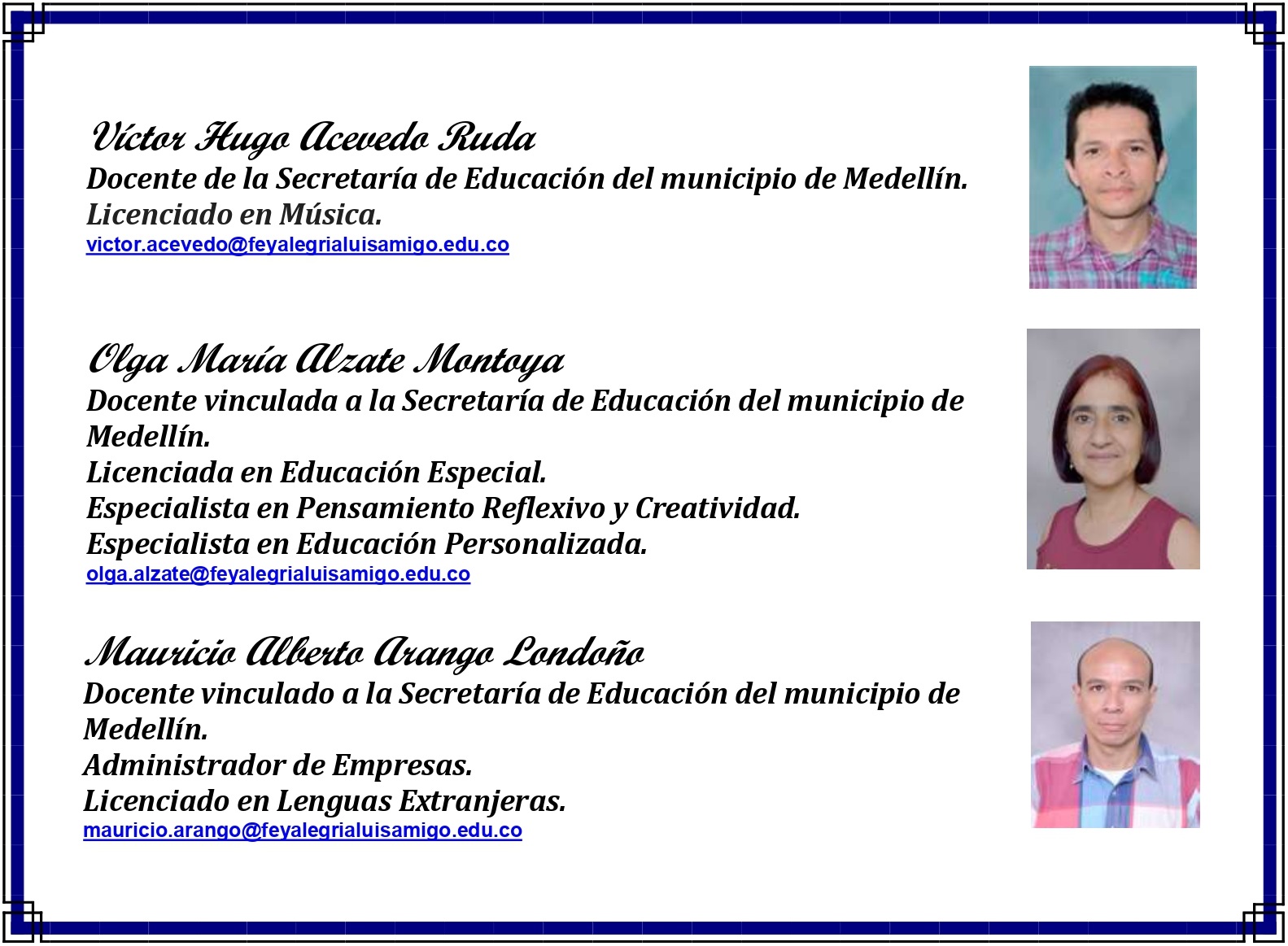 Víctor Hugo Acevedo Ruda
Docente de la Secretaría de Educación del municipio de Medellín.
Licenciado en Música.
victor.acevedo@feyalegrialuisamigo.edu.co

Olga María Alzate Montoya
Docente vinculada a la Secretaría de Educación del municipio de Medellín.
Licenciada en Educación Especial.
Especialista en Pensamiento Reflexivo y Creatividad.
Especialista en Educación Personalizada.
olga.alzate@feyalegrialuisamigo.edu.co

Mauricio Alberto Arango Londoño
Docente vinculado a la Secretaría de Educación del municipio de Medellín.
Administrador de Empresas.
Licenciado en Lenguas Extranjeras.
mauricio.arango@feyalegrialuisamigo.edu.co